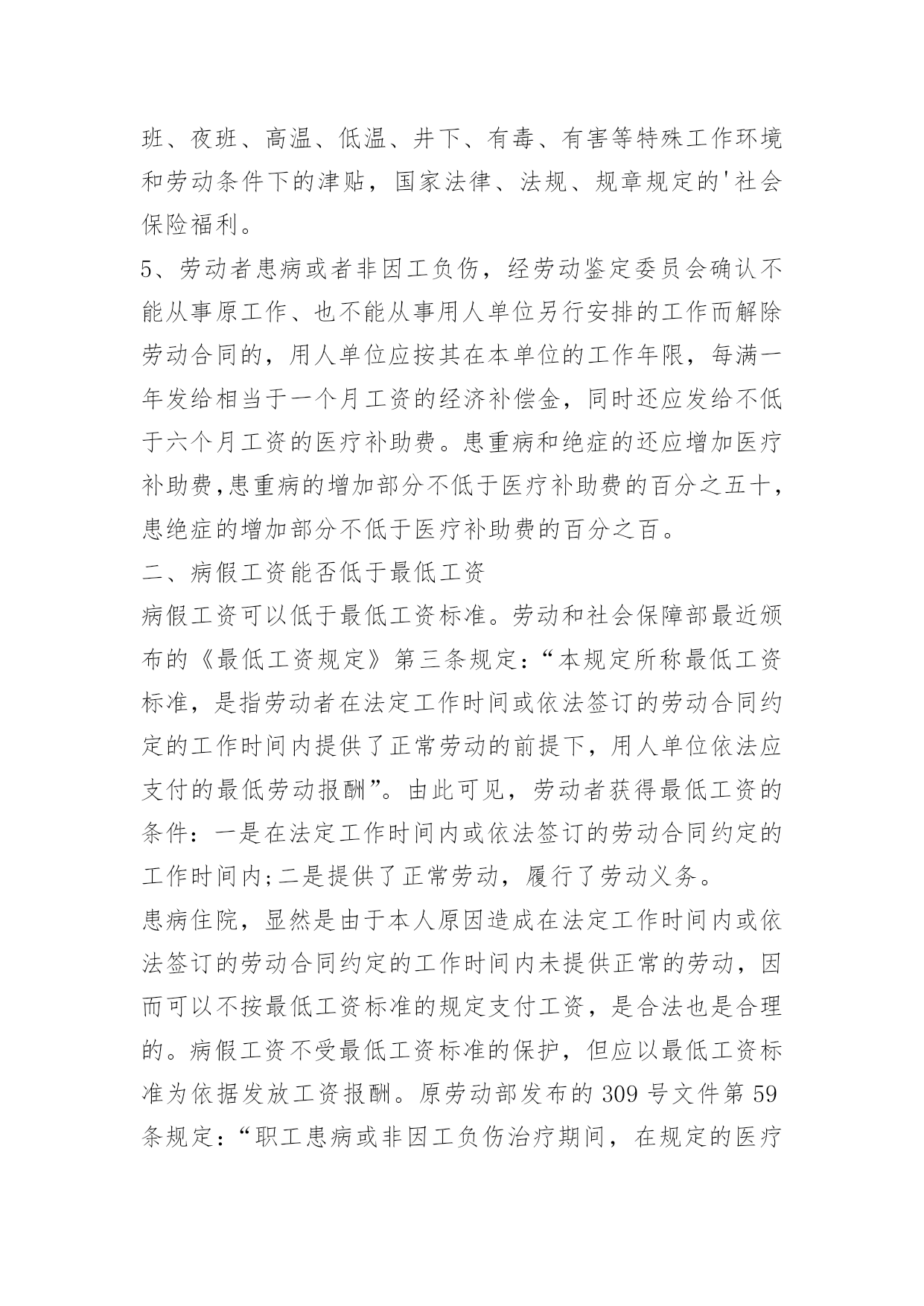 班、夜班、高温、低温、井下、有毒、有害等特殊工作环境和劳动条件下的津贴，国家法律、法规、规章规定的'社会保险福利。

5、劳动者患病或者非因工负伤，经劳动鉴定委员会确认不能从事原工作、也不能从事用人单位另行安排的工作而解除劳动合同的，用人单位应按其在本单位的工作年限，每满一年发给相当于一个月工资的经济补偿金，同时还应发给不低于六个月工资的医疗补助费。患重病和绝症的还应增加医疗补助费,患重病的增加部分不低于医疗补助费的百分之五十，患绝症的增加部分不低于医疗补助费的百分之百。

二、病假工资能否低于最低工资

病假工资可以低于最低工资标准。劳动和社会保障部最近颁布的《最低工资规定》第三条规定：“本规定所称最低工资标准，是指劳动者在法定工作时间或依法签订的劳动合同约定的工作时间内提供了正常劳动的前提下，用人单位依法应支付的最低劳动报酬”。由此可见，劳动者获得最低工资的条件：一是在法定工作时间内或依法签订的劳动合同约定的工作时间内;二是提供了正常劳动，履行了劳动义务。

患病住院，显然是由于本人原因造成在法定工作时间内或依法签订的劳动合同约定的工作时间内未提供正常的劳动，因而可以不按最低工资标准的规定支付工资，是合法也是合理的。病假工资不受最低工资标准的保护，但应以最低工资标准为依据发放工资报酬。原劳动部发布的 309 号文件第 59 条规定：“职工患病或非因工负伤治疗期间，在规定的医疗